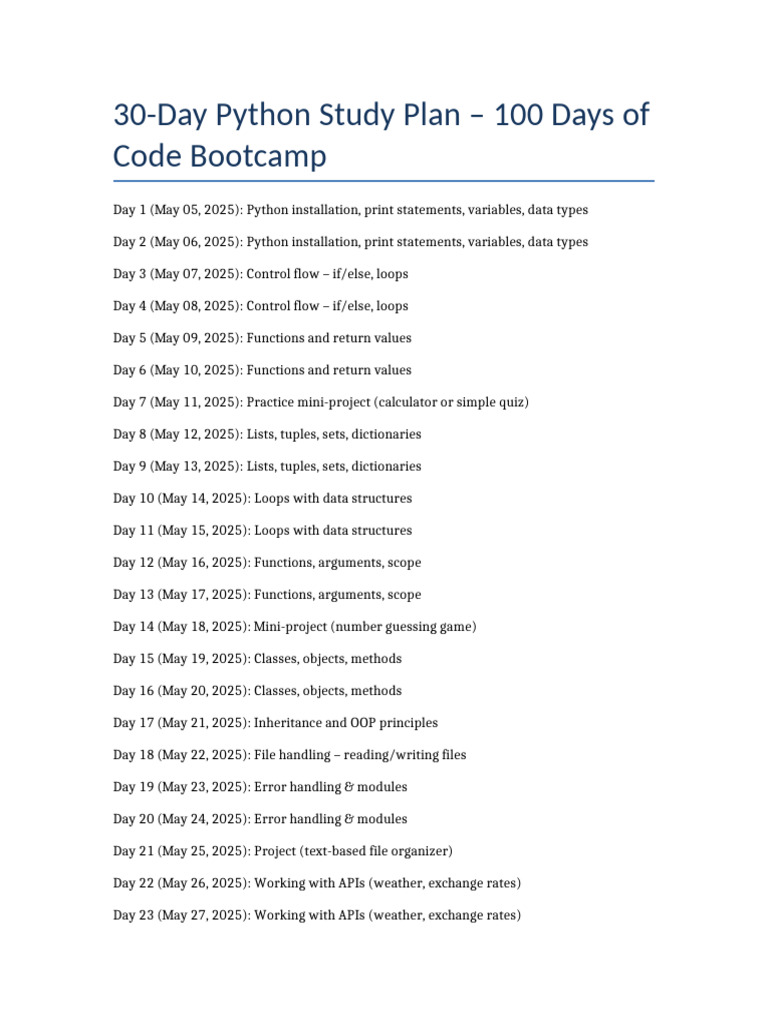 30-Day Python Study Plan – 100 Days of Code Bootcamp

Day 1 (May 05, 2025): Python installation, print statements, variables, data types

Day 2 (May 06, 2025): Python installation, print statements, variables, data types

Day 3 (May 07, 2025): Control flow – if/else, loops

Day 4 (May 08, 2025): Control flow – if/else, loops

Day 5 (May 09, 2025): Functions and return values

Day 6 (May 10, 2025): Functions and return values

Day 7 (May 11, 2025): Practice mini-project (calculator or simple quiz)

Day 8 (May 12, 2025): Lists, tuples, sets, dictionaries

Day 9 (May 13, 2025): Lists, tuples, sets, dictionaries

Day 10 (May 14, 2025): Loops with data structures

Day 11 (May 15, 2025): Loops with data structures

Day 12 (May 16, 2025): Functions, arguments, scope

Day 13 (May 17, 2025): Functions, arguments, scope

Day 14 (May 18, 2025): Mini-project (number guessing game)

Day 15 (May 19, 2025): Classes, objects, methods

Day 16 (May 20, 2025): Classes, objects, methods

Day 17 (May 21, 2025): Inheritance and OOP principles

Day 18 (May 22, 2025): File handling – reading/writing files

Day 19 (May 23, 2025): Error handling & modules

Day 20 (May 24, 2025): Error handling & modules

Day 21 (May 25, 2025): Project (text-based file organizer)

Day 22 (May 26, 2025): Working with APIs (weather, exchange rates)

Day 23 (May 27, 2025): Working with APIs (weather, exchange rates)